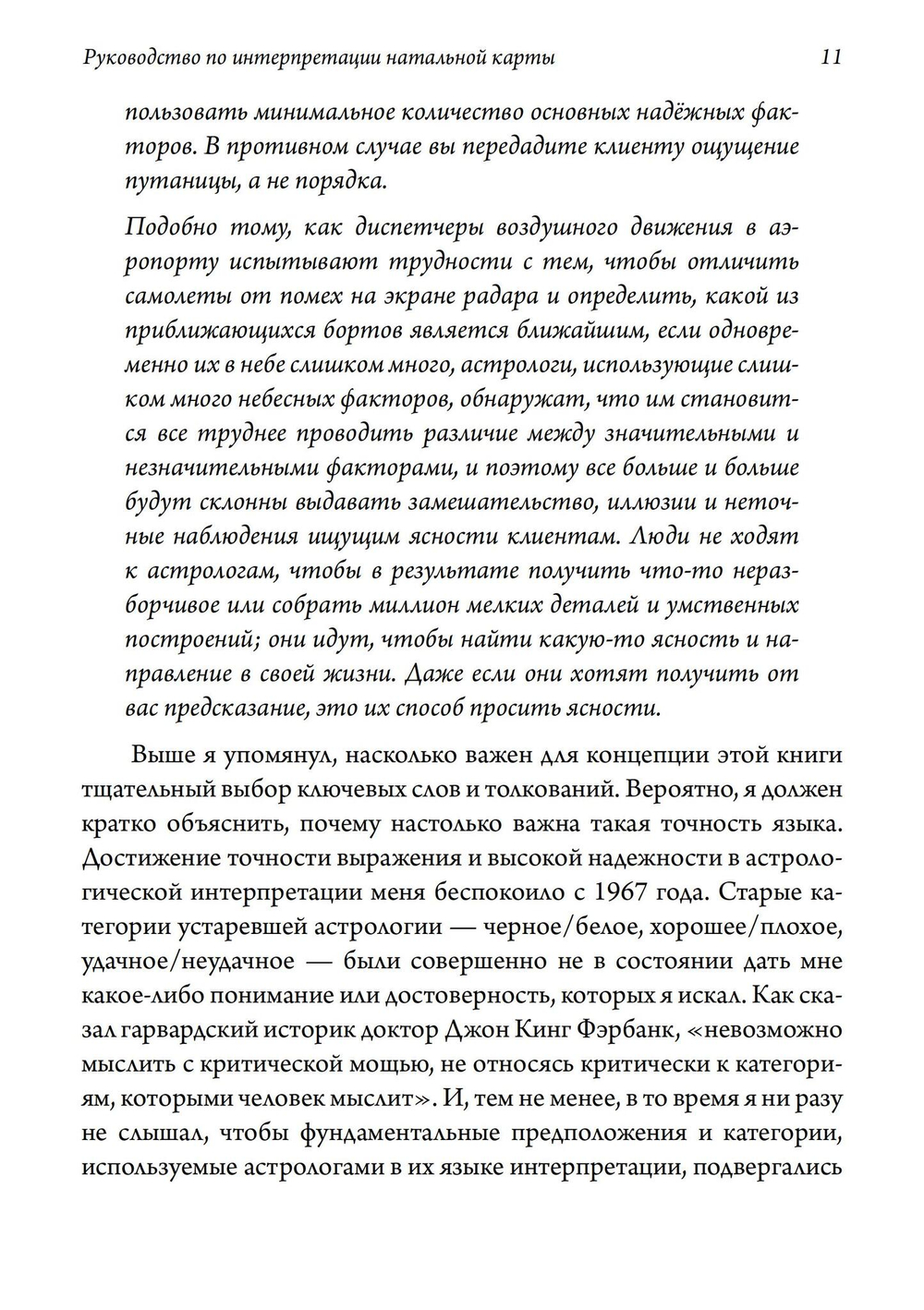 Руководство по интерпретации натальной карты 11

пользовать минимальное количество основных надёжных факторов. В противном случае вы передадите клиенту ощущение путаницы, а не порядка.

Подобно тому, как диспетчеры воздушного движения в аэропорту испытывают трудности с тем, чтобы отличить самолеты от помех на экране радара и определить, какой из приближающихся бортов является ближайшим, если одновременно их в небе слишком много, астрологи, использующие слишком много небесных факторов, обнаружат, что им становится все труднее проводить различие между значительными и незначительными факторами, и поэтому все больше и больше будут склонны выдавать замешательство, иллюзии и неточные наблюдения ищущим ясности клиентам. Люди не ходят к астрологам, чтобы в результате получить что-то неразборчивое или собрать миллион мелких деталей и умственных построений; они идут, чтобы найти какую-то ясность и направление в своей жизни. Даже если они хотят получить от вас предсказание, это их способ просить ясности.

Выше я упомянул, насколько важен для концепции этой книги тщательный выбор ключевых слов и толкований. Вероятно, я должен кратко объяснить, почему настолько важна такая точность языка. Достижение точности выражения и высокой надежности в астрологической интерпретации меня беспокоило с 1967 года. Старые категории устаревшей астрологии — черное/белое, хорошее/плохое, удачное/неудачное — были совершенно не в состоянии дать мне какое-либо понимание или достоверность, которых я искал. Как сказал гарвардский историк доктор Джон Кинг Фэрбанк, «невозможно мыслить с критической мощью, не относясь критически к категориям, которыми человек мыслит». И, тем не менее, в то время я ни разу не слышал, чтобы фундаментальные предположения и категории, используемые астрологами в их языке интерпретации, подвергались